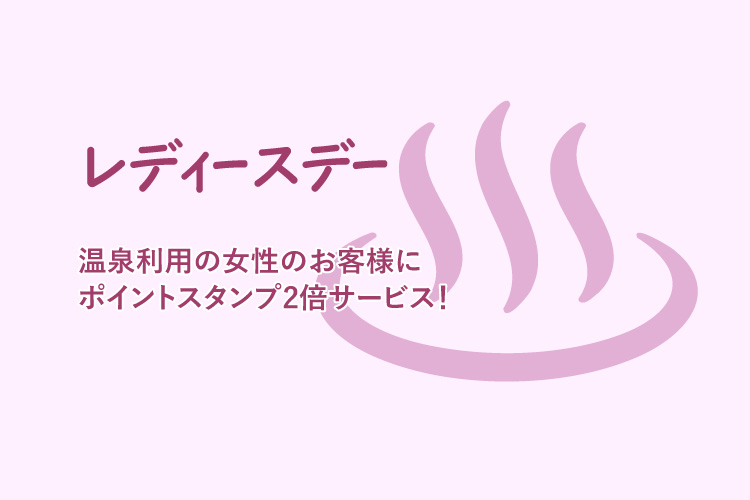 レディースデー

温泉利用の女性のお客様に
ポイントスタンプ2倍サービス!